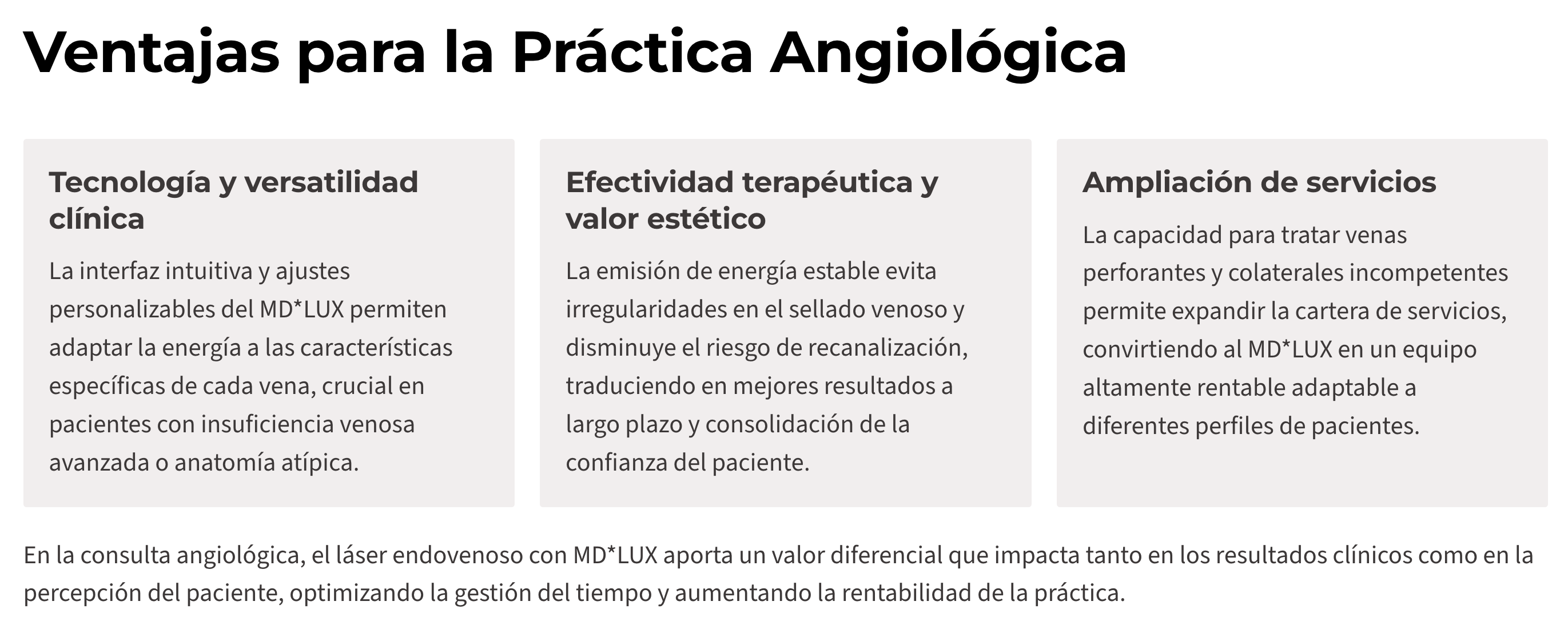 Ventajas para la Práctica Angiológica

Tecnología y versatilidad clínica

La interfaz intuitiva y ajustes personalizables del MD*LUX permiten adaptar la energía a las características específicas de cada vena, crucial en pacientes con insuficiencia venosa avanzada o anatomía atípica.

Efectividad terapéutica y valor estético

La emisión de energía estable evita irregularidades en el sellado venoso y disminuye el riesgo de recanalización, traduciendo en mejores resultados a largo plazo y consolidación de la confianza del paciente.

Ampliación de servicios

La capacidad para tratar venas perforantes y colaterales incompetentes permite expandir la cartera de servicios, convirtiendo al MD*LUX en un equipo altamente rentable adaptable a diferentes perfiles de pacientes.

En la consulta angiológica, el láser endovenoso con MD*LUX aporta un valor diferencial que impacta tanto en los resultados clínicos como en la percepción del paciente, optimizando la gestión del tiempo y aumentando la rentabilidad de la práctica.